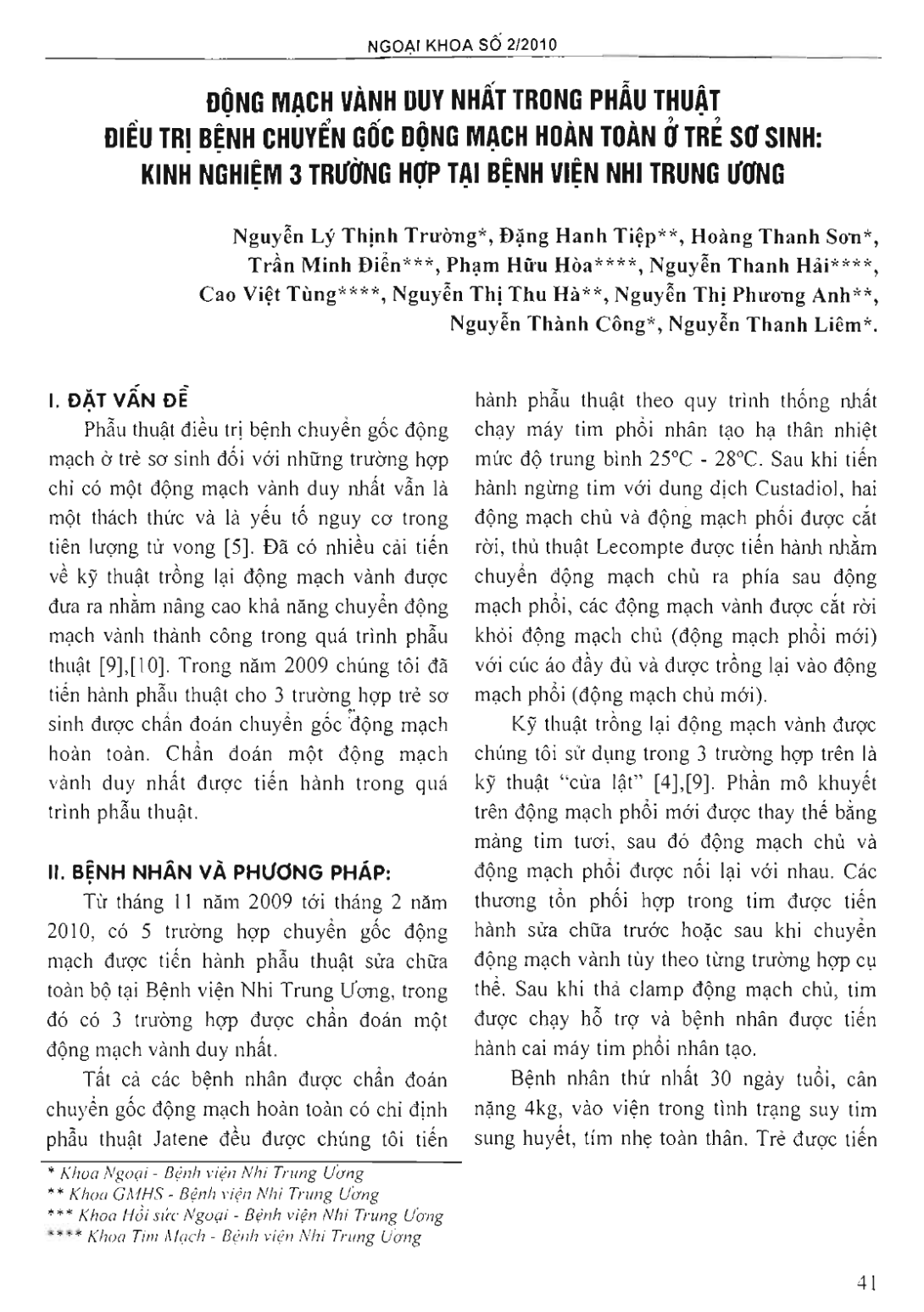 NGOẠI KHOA SỐ 2/2010

ĐỘNG MẠCH VÀNH DUY NHẤT TRONG PHẪU THUẬT
ĐIỀU TRỊ BỆNH CHUYỂN GỐC ĐỘNG MẠCH HOÀN TOÀN Ở TRẺ SƠ SINH:
KINH NGHIỆM 3 TRƯỜNG HỢP TẠI BỆNH VIỆN NHI TRUNG ƯƠNG

Nguyễn Lý Thịnh Trường*, Đặng Hanh Tiệp**, Hoàng Thanh Sơn*,
Trần Minh Điển***, Phạm Hữu Hòa****, Nguyễn Thanh Hải****,
Cao Việt Tùng****, Nguyễn Thị Thu Hà**, Nguyễn Thị Phương Anh**,
Nguyễn Thành Công*, Nguyễn Thanh Liêm*.

I. ĐẶT VẤN ĐỀ

Phẫu thuật điều trị bệnh chuyển gốc động mạch ở trẻ sơ sinh đối với những trường hợp chỉ có một động mạch vành duy nhất vẫn là một thách thức và là yếu tố nguy cơ trong tiên lượng tử vong [5]. Đã có nhiều cải tiến về kỹ thuật trồng lại động mạch vành được đưa ra nhằm nâng cao khả năng chuyển động mạch vành thành công trong quá trình phẫu thuật [9],[10]. Trong năm 2009 chúng tôi đã tiến hành phẫu thuật cho 3 trường hợp trẻ sơ sinh được chẩn đoán chuyển gốc động mạch hoàn toàn. Chẩn đoán một động mạch vành duy nhất được tiến hành trong quá trình phẫu thuật.

II. BỆNH NHÂN VÀ PHƯƠNG PHÁP:

Từ tháng 11 năm 2009 tới tháng 2 năm 2010, có 5 trường hợp chuyển gốc động mạch được tiến hành phẫu thuật sửa chữa toàn bộ tại Bệnh viện Nhi Trung Ương, trong đó có 3 trường hợp được chẩn đoán một động mạch vành duy nhất.

Tất cả các bệnh nhân được chẩn đoán chuyển gốc động mạch hoàn toàn có chỉ định phẫu thuật Jatene đều được chúng tôi tiến hành phẫu thuật theo quy trình thống nhất chạy máy tim phổi nhân tạo hạ thân nhiệt mức độ trung bình 25°C - 28°C. Sau khi tiến hành ngừng tim với dung dịch Custadiol, hai động mạch chủ và động mạch phổi được cắt rời, thủ thuật Lecompte được tiến hành nhằm chuyển động mạch chủ ra phía sau động mạch phổi, các động mạch vành được cắt rời khỏi động mạch chủ (động mạch phổi mới) với cúc áo đầy đủ và được trồng lại vào động mạch phổi (động mạch chủ mới).

Kỹ thuật trồng lại động mạch vành được chúng tôi sử dụng trong 3 trường hợp trên là kỹ thuật "cửa lật" [4],[9]. Phần mô khuyết trên động mạch phổi mới được thay thế bằng màng tim tươi, sau đó động mạch chủ và động mạch phổi được nối lại với nhau. Các thương tổn phối hợp trong tim được tiến hành sửa chữa trước hoặc sau khi chuyển động mạch vành tùy theo từng trường hợp cụ thể. Sau khi thả clamp động mạch chủ, tim được chạy hỗ trợ và bệnh nhân được tiến hành cai máy tim phổi nhân tạo.

Bệnh nhân thứ nhất 30 ngày tuổi, cân nặng 4kg, vào viện trong tình trạng suy tim sung huyết, tím nhẹ toàn thân. Trẻ được tiến

* Khoa Ngoại - Bệnh viện Nhi Trung Ương
** Khoa GMHS - Bệnh viện Nhi Trung Ương
*** Khoa Hồi sức Ngoại - Bệnh viện Nhi Trung Ương
**** Khoa Tim Mạch - Bệnh viện Nhi Trung Ương

41